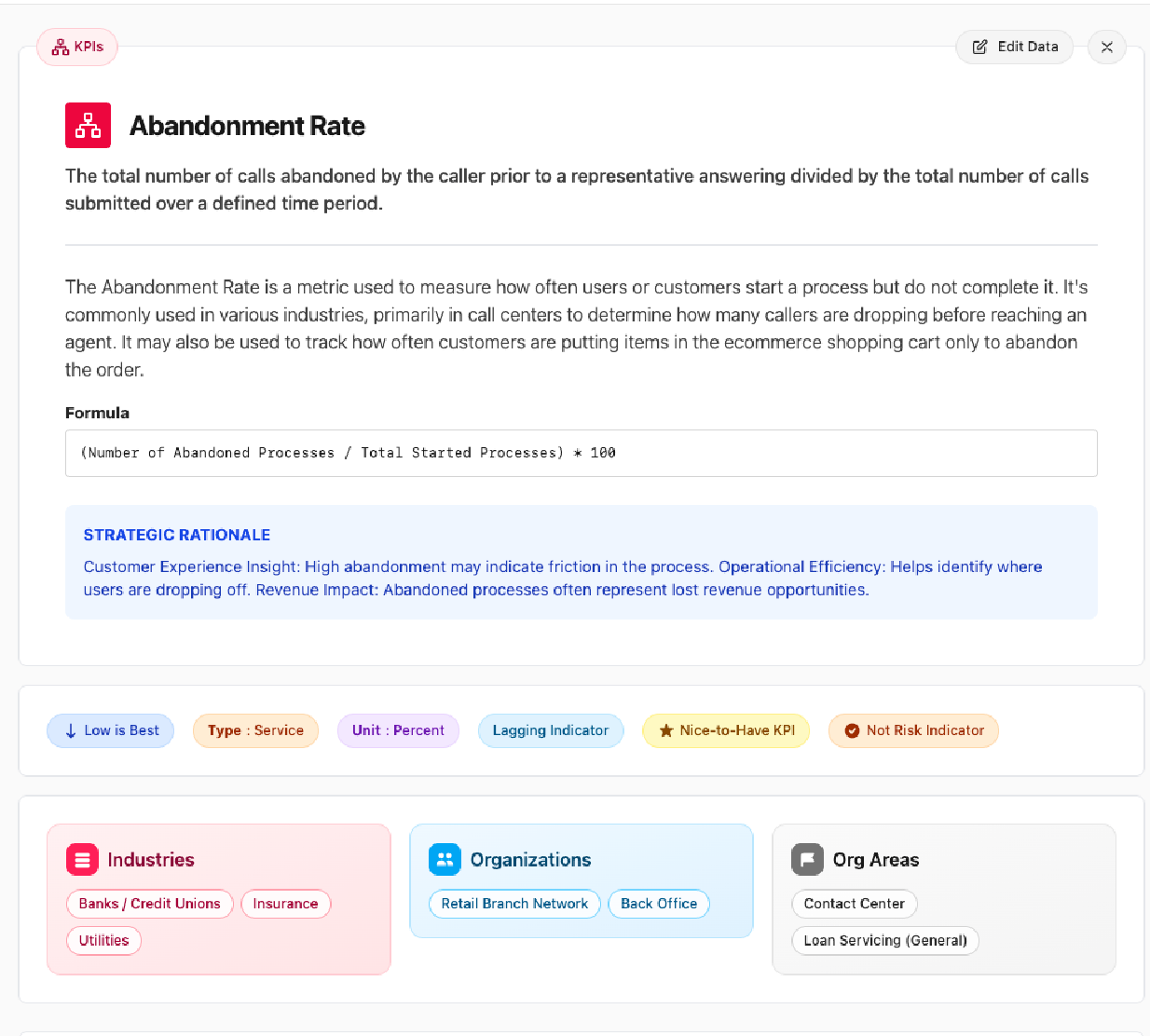 KPIs

Edit Data

Abandonment Rate

The total number of calls abandoned by the caller prior to a representative answering divided by the total number of calls submitted over a defined time period.

The Abandonment Rate is a metric used to measure how often users or customers start a process but do not complete it. It's commonly used in various industries, primarily in call centers to determine how many callers are dropping before reaching an agent. It may also be used to track how often customers are putting items in the ecommerce shopping cart only to abandon the order.

Formula

(Number of Abandoned Processes / Total Started Processes) * 100

STRATEGIC RATIONALE

Customer Experience Insight: High abandonment may indicate friction in the process. Operational Efficiency: Helps identify where users are dropping off. Revenue Impact: Abandoned processes often represent lost revenue opportunities.

Low is Best

Type : Service

Unit : Percent

Lagging Indicator

Nice-to-Have KPI

Not Risk Indicator

Industries

Banks / Credit Unions

Insurance

Utilities

Organizations

Retail Branch Network

Back Office

Org Areas

Contact Center

Loan Servicing (General)